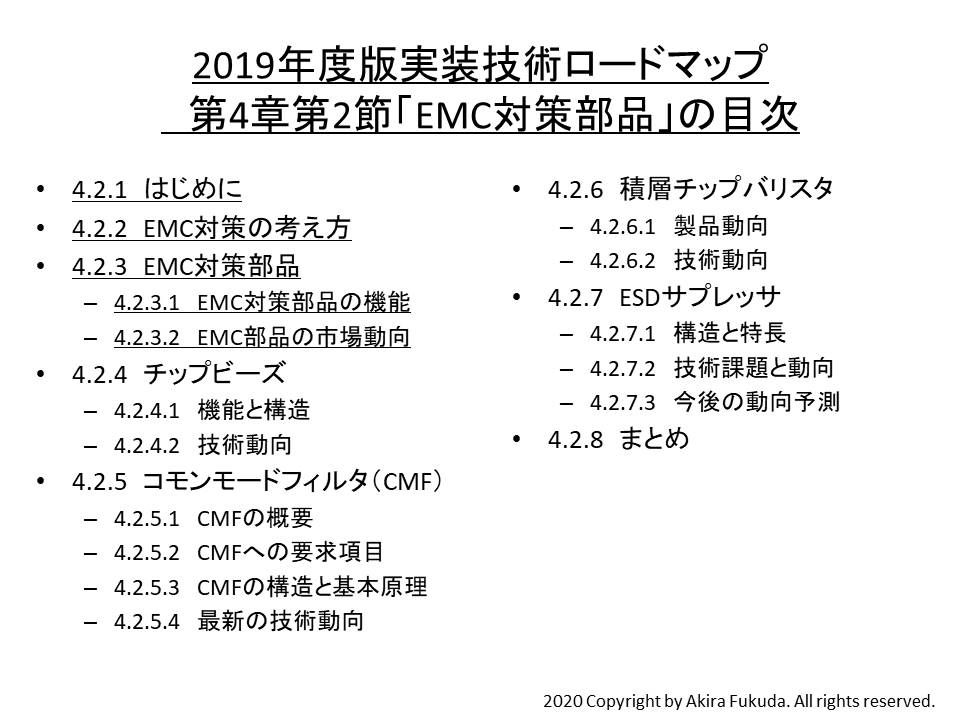 2019年度版実装技術ロードマップ
第4章第2節「EMC対策部品」の目次

• 4.2.1 はじめに
• 4.2.2 EMC対策の考え方
• 4.2.3 EMC対策部品
– 4.2.3.1 EMC対策部品の機能
– 4.2.3.2 EMC部品の市場動向
• 4.2.4 チップビーズ
– 4.2.4.1 機能と構造
– 4.2.4.2 技術動向
• 4.2.5 コモンモードフィルタ(CMF)
– 4.2.5.1 CMFの概要
– 4.2.5.2 CMFへの要求項目
– 4.2.5.3 CMFの構造と基本原理
– 4.2.5.4 最新の技術動向

• 4.2.6 積層チップバリスタ
– 4.2.6.1 製品動向
– 4.2.6.2 技術動向
• 4.2.7 ESDサプレッサ
– 4.2.7.1 構造と特長
– 4.2.7.2 技術課題と動向
– 4.2.7.3 今後の動向予測
• 4.2.8 まとめ

2020 Copyright by Akira Fukuda. All rights reserved.